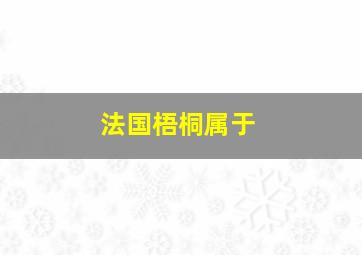 法国梧桐属于